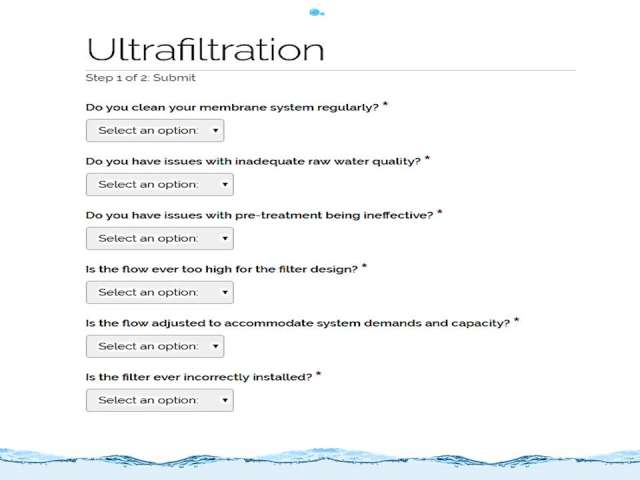 Ultrafiltration

Step 1 of 2: Submit

Do you clean your membrane system regularly? *

Select an option:

Do you have issues with inadequate raw water quality? *

Select an option:

Do you have issues with pre-treatment being ineffective? *

Select an option:

Is the flow ever too high for the filter design? *

Select an option:

Is the flow adjusted to accommodate system demands and capacity? *

Select an option:

Is the filter ever incorrectly installed? *

Select an option: